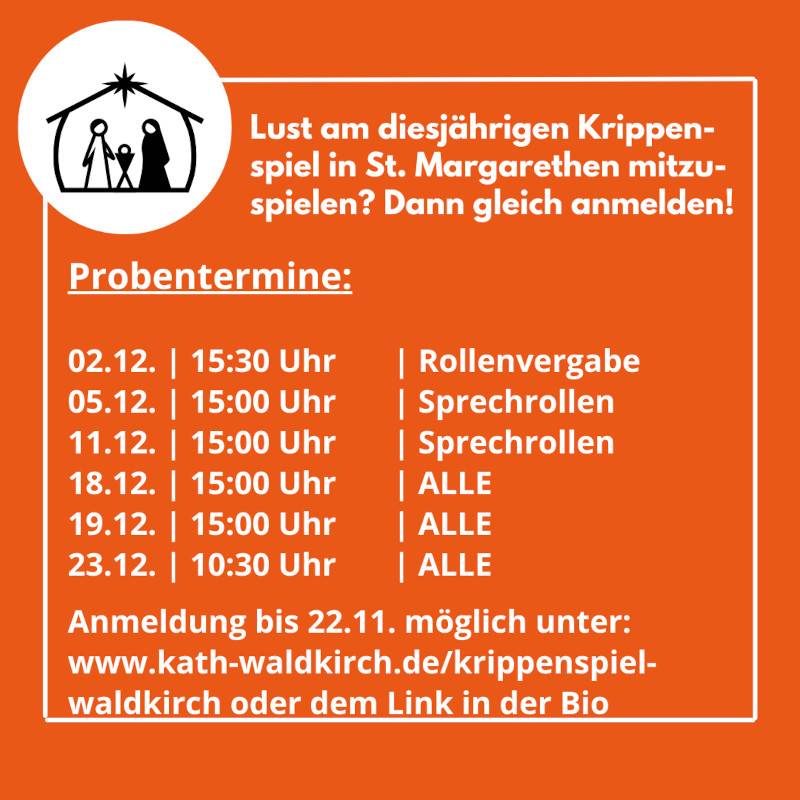 Lust am diesjährigen Krippenspiel in St. Margarethen mitzuspielen? Dann gleich anmelden!

Probentermine:

02.12. | 15:30 Uhr | Rollenvergabe
05.12. | 15:00 Uhr | Sprechrollen
11.12. | 15:00 Uhr | Sprechrollen
18.12. | 15:00 Uhr | ALLE
19.12. | 15:00 Uhr | ALLE
23.12. | 10:30 Uhr | ALLE

Anmeldung bis 22.11. möglich unter: www.kath-waldkirch.de/krippenspiel-waldkirch oder dem Link in der Bio